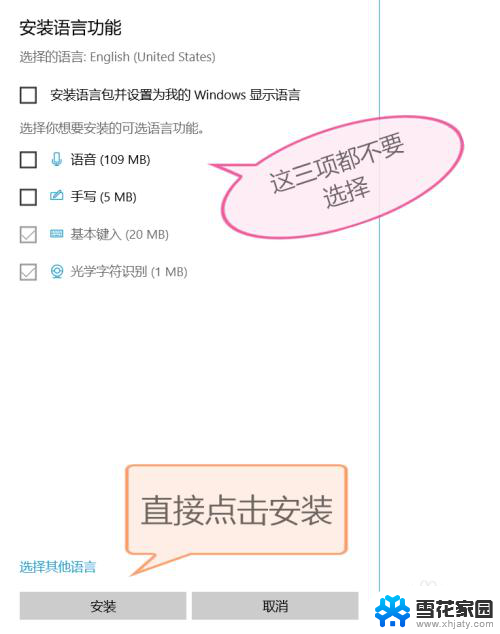 安装语言功能

选择的语言: English (United States)

安装语言包并设置为我的 Windows 显示语言

选择你想要安装的可选语言功能。

语音 (109 MB)

手写 (5 MB)

基本键入 (20 MB)

光学字符识别 (1 MB)

这三项都不要选择

直接点击安装

选择其他语言

安装

取消

雪花家园
www.xhjaty.com